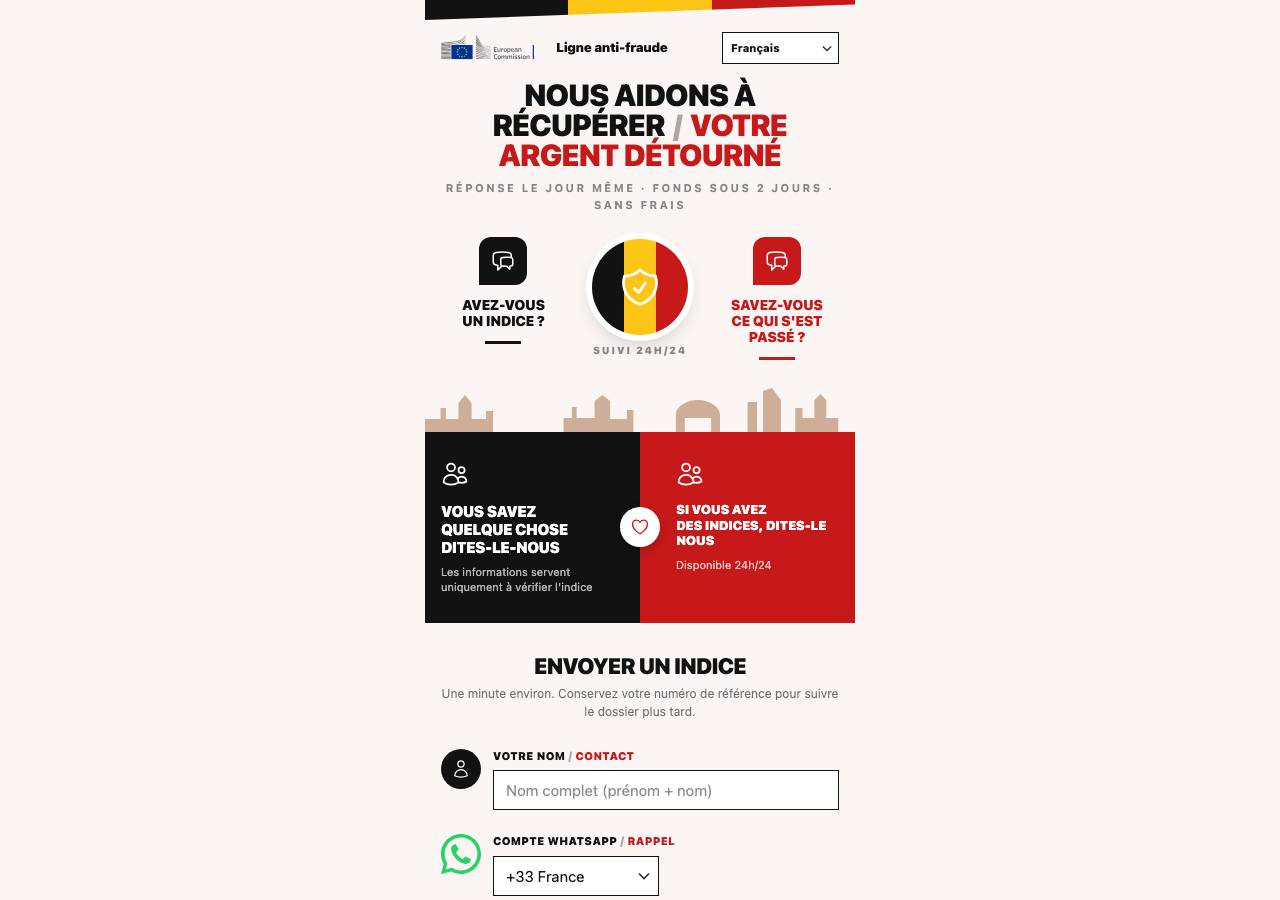 European Commission

Ligne anti-fraude

Français

NOUS AIDONS À RÉCUPÉRER / VOTRE ARGENT DÉTOURNÉ

RÉPONSE LE JOUR MÊME · FONDS SOUS 2 JOURS · SANS FRAIS

AVEZ-VOUS UN INDICE ?

SUIVI 24H/24

SAVEZ-VOUS CE QUI S'EST PASSÉ ?

VOUS SAVEZ QUELQUE CHOSE DITES-LE-NOUS

Les informations servent uniquement à vérifier l'indice

SI VOUS AVEZ DES INDICES, DITES-LE NOUS

Disponible 24h/24

ENVOYER UN INDICE

Une minute environ. Conservez votre numéro de référence pour suivre le dossier plus tard.

VOTRE NOM / CONTACT

Nom complet (prénom + nom)

COMPTE WHATSAPP / RAPPEL

+33 France